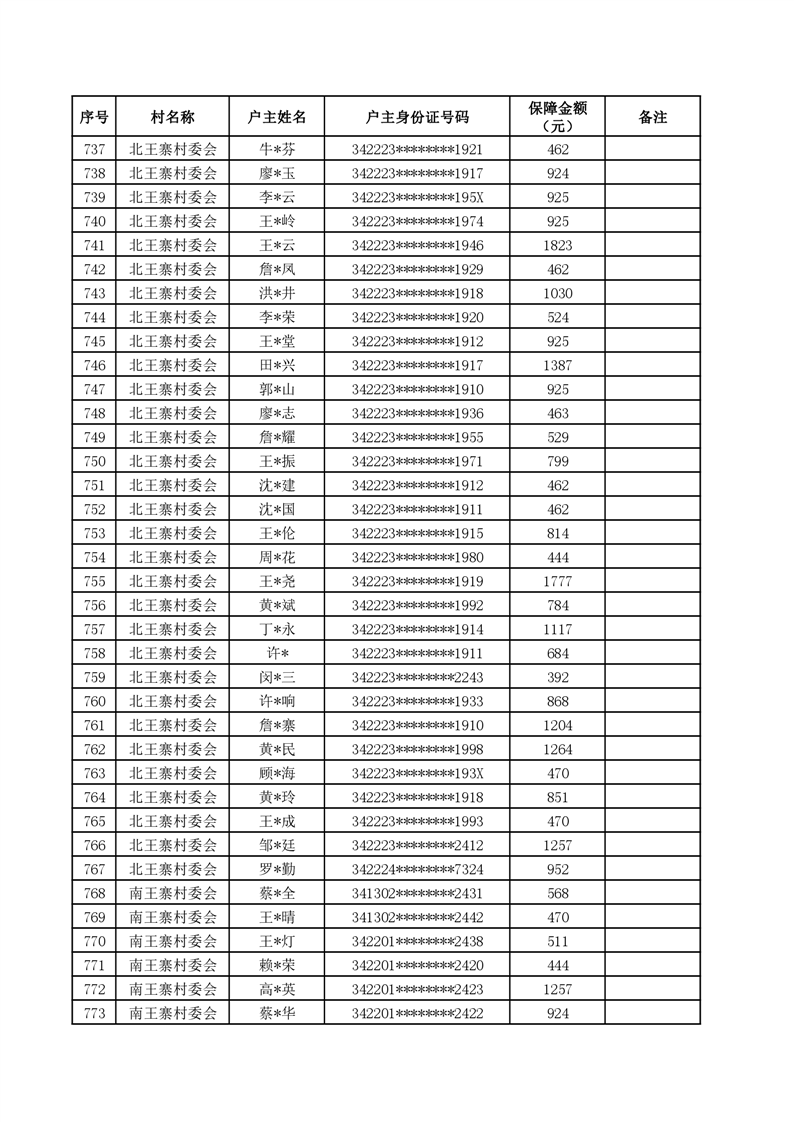 | 序号 | 村名称 | 户主姓名 | 户主身份证号码 | 保障金额（元） | 备注 |
|---|---|---|---|---|---|
| 737 | 北王寨村委会 | 牛*芬 | 342223********1921 | 462 | |
| 738 | 北王寨村委会 | 廖*玉 | 342223********1917 | 924 | |
| 739 | 北王寨村委会 | 李*云 | 342223********195X | 925 | |
| 740 | 北王寨村委会 | 王*岭 | 342223********1974 | 925 | |
| 741 | 北王寨村委会 | 王*云 | 342223********1946 | 1823 | |
| 742 | 北王寨村委会 | 詹*凤 | 342223********1929 | 462 | |
| 743 | 北王寨村委会 | 洪*井 | 342223********1918 | 1030 | |
| 744 | 北王寨村委会 | 李*荣 | 342223********1920 | 524 | |
| 745 | 北王寨村委会 | 王*堂 | 342223********1912 | 925 | |
| 746 | 北王寨村委会 | 田*兴 | 342223********1917 | 1387 | |
| 747 | 北王寨村委会 | 郭*山 | 342223********1910 | 925 | |
| 748 | 北王寨村委会 | 廖*志 | 342223********1936 | 463 | |
| 749 | 北王寨村委会 | 詹*耀 | 342223********1955 | 529 | |
| 750 | 北王寨村委会 | 王*振 | 342223********1971 | 799 | |
| 751 | 北王寨村委会 | 沈*建 | 342223********1912 | 462 | |
| 752 | 北王寨村委会 | 沈*国 | 342223********1911 | 462 | |
| 753 | 北王寨村委会 | 王*伦 | 342223********1915 | 814 | |
| 754 | 北王寨村委会 | 周*花 | 342223********1980 | 444 | |
| 755 | 北王寨村委会 | 王*尧 | 342223********1919 | 1777 | |
| 756 | 北王寨村委会 | 黄*斌 | 342223********1992 | 784 | |
| 757 | 北王寨村委会 | 丁*永 | 342223********1914 | 1117 | |
| 758 | 北王寨村委会 | 许* | 342223********1911 | 684 | |
| 759 | 北王寨村委会 | 闵*三 | 342223********2243 | 392 | |
| 760 | 北王寨村委会 | 许*响 | 342223********1933 | 868 | |
| 761 | 北王寨村委会 | 詹*寨 | 342223********1910 | 1204 | |
| 762 | 北王寨村委会 | 黄*民 | 342223********1998 | 1264 | |
| 763 | 北王寨村委会 | 顾*海 | 342223********193X | 470 | |
| 764 | 北王寨村委会 | 黄*玲 | 342223********1918 | 851 | |
| 765 | 北王寨村委会 | 王*成 | 342223********1993 | 470 | |
| 766 | 北王寨村委会 | 邹*廷 | 342223********2412 | 1257 | |
| 767 | 北王寨村委会 | 罗*勤 | 342224********7324 | 952 | |
| 768 | 南王寨村委会 | 蔡*全 | 341302********2431 | 568 | |
| 769 | 南王寨村委会 | 王*晴 | 341302********2442 | 470 | |
| 770 | 南王寨村委会 | 王*灯 | 342201********2438 | 511 | |
| 771 | 南王寨村委会 | 赖*荣 | 342201********2420 | 444 | |
| 772 | 南王寨村委会 | 高*英 | 342201********2423 | 1257 | |
| 773 | 南王寨村委会 | 蔡*华 | 342201********2422 | 924 | |